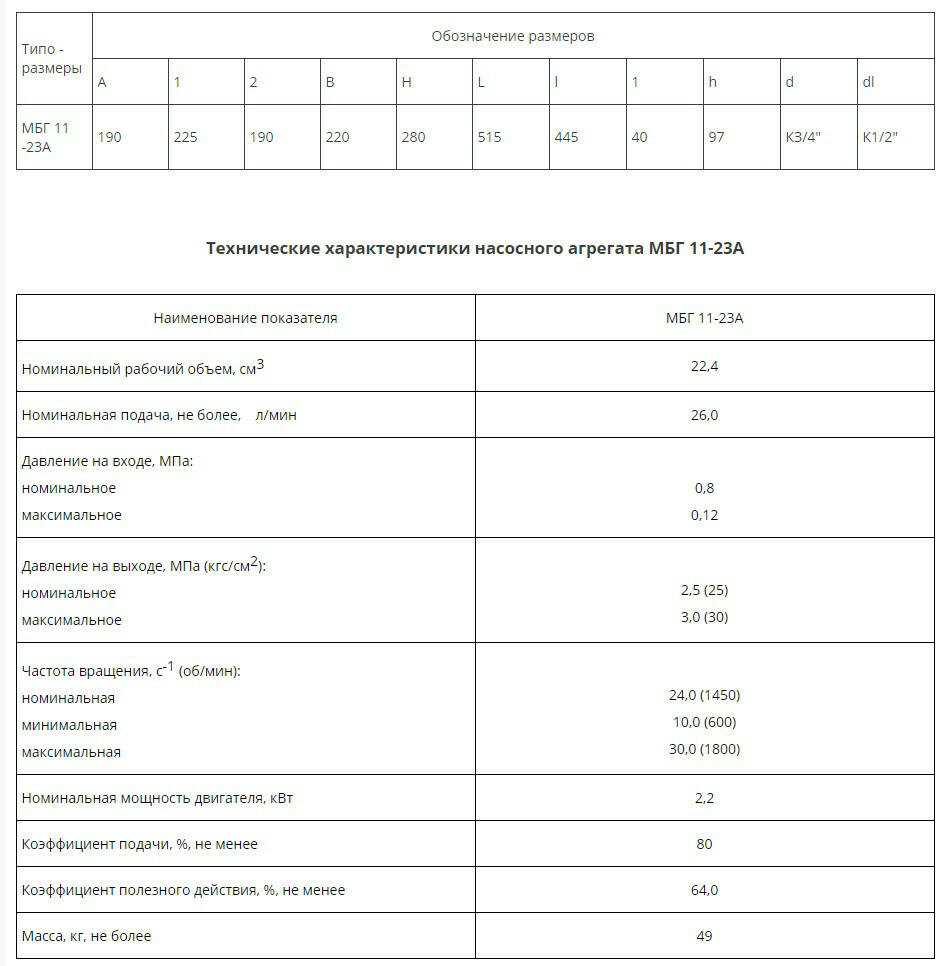 | Типо - размеры | Обозначение размеров | | | | | | | | | | |
|---|---|---|---|---|---|---|---|---|---|---|---|
| | A | 1 | 2 | B | H | L | l | 1 | h | d | dl |
| МБГ 11 -23А | 190 | 225 | 190 | 220 | 280 | 515 | 445 | 40 | 97 | К3/4" | К1/2" |

Технические характеристики насосного агрегата МБГ 11-23А

| Наименование показателя | МБГ 11-23А |
|---|---|
| Номинальный рабочий объем, см$^3$ | 22,4 |
| Номинальная подача, не более, л/мин | 26,0 |
| Давление на входе, МПа: номинальное максимальное | 0,8 0,12 |
| Давление на выходе, МПа (кгс/см$^2$): номинальное максимальное | 2,5 (25) 3,0 (30) |
| Частота вращения, с$^{-1}$ (об/мин): номинальная минимальная максимальная | 24,0 (1450) 10,0 (600) 30,0 (1800) |
| Номинальная мощность двигателя, кВт | 2,2 |
| Коэффициент подачи, %, не менее | 80 |
| Коэффициент полезного действия, %, не менее | 64,0 |
| Масса, кг, не более | 49 |